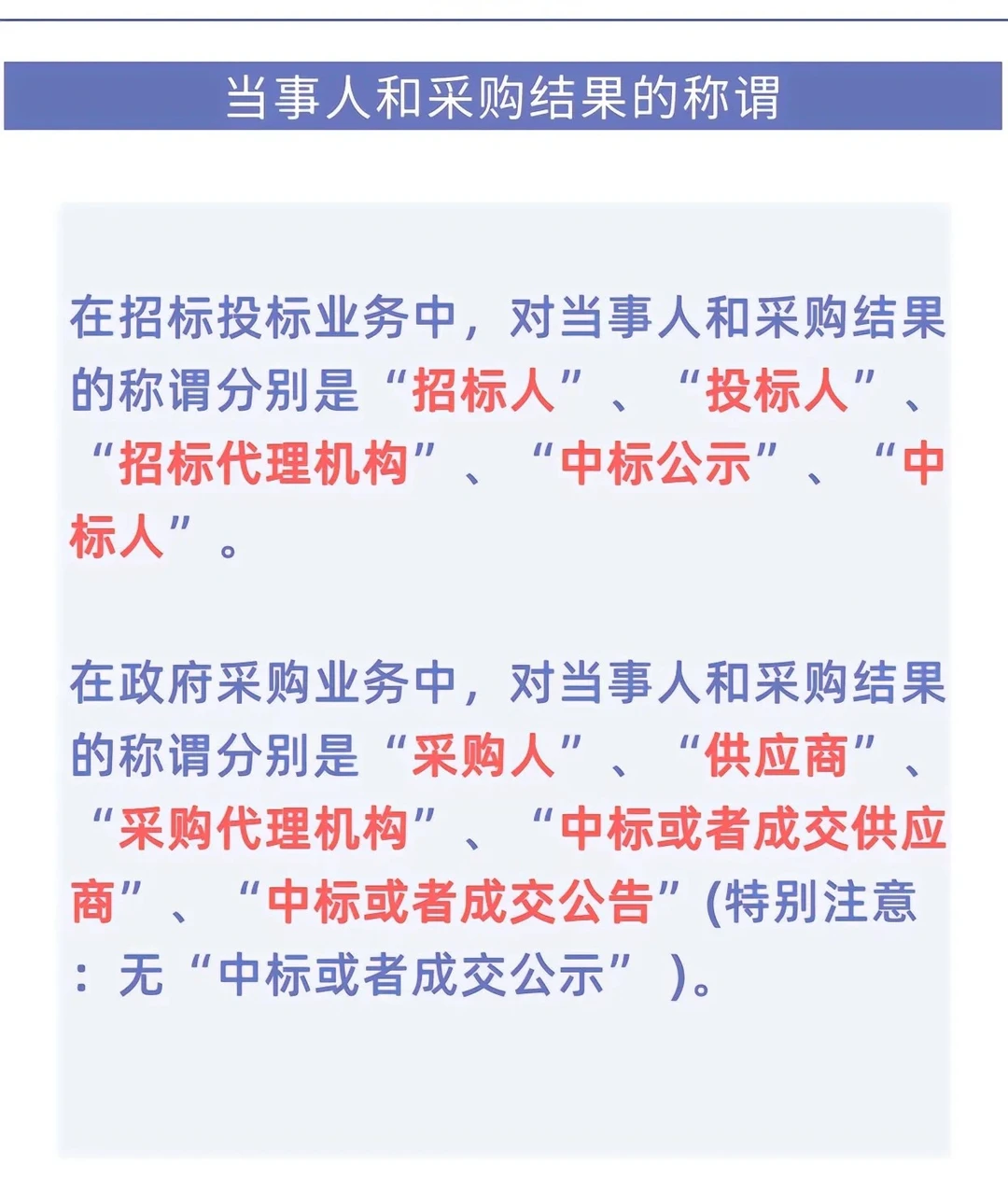 当事人和采购结果的称谓

在招标投标业务中，对当事人和采购结果的称谓分别是“招标人”、“投标人”、“招标代理机构”、“中标公示”、“中标人”。

在政府采购业务中，对当事人和采购结果的称谓分别是“采购人”、“供应商”、“采购代理机构”、“中标或者成交供应商”、“中标或者成交公告”(特别注意：无“中标或者成交公示”)。